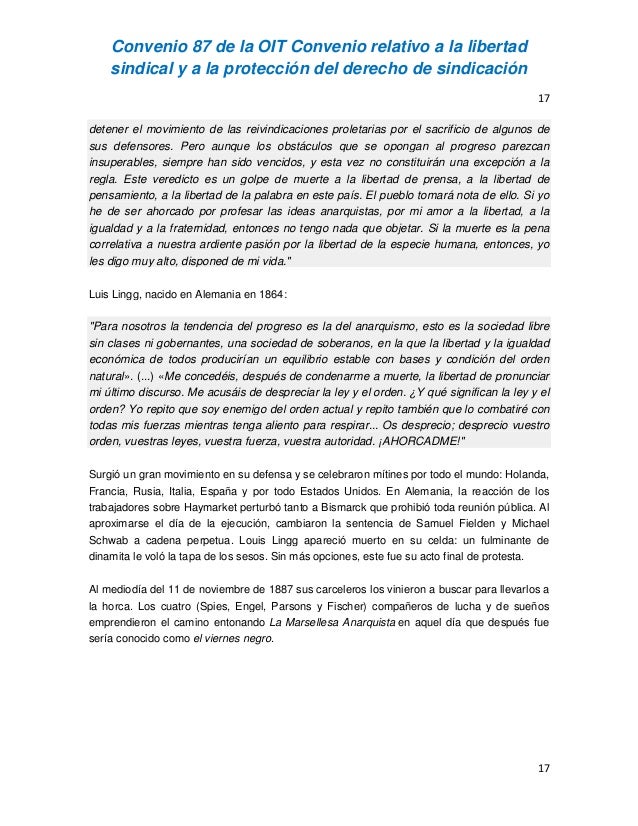 Convenio 87 de la OIT Convenio relativo a la libertad sindical y a la protección del derecho de sindicación

17

detener el movimiento de las reivindicaciones proletarias por el sacrificio de algunos de sus defensores. Pero aunque los obstáculos que se opongan al progreso parezcan insuperables, siempre han sido vencidos, y esta vez no constituirán una excepción a la regla. Este veredicto es un golpe de muerte a la libertad de prensa, a la libertad de pensamiento, a la libertad de la palabra en este país. El pueblo tomará nota de ello. Si yo he de ser ahorcado por profesar las ideas anarquistas, por mi amor a la libertad, a la igualdad y a la fraternidad, entonces no tengo nada que objetar. Si la muerte es la pena correlativa a nuestra ardiente pasión por la libertad de la especie humana, entonces, yo les digo muy alto, disponed de mi vida."

Luis Lingg, nacido en Alemania en 1864:

"Para nosotros la tendencia del progreso es la del anarquismo, esto es la sociedad libre sin clases ni gobernantes, una sociedad de soberanos, en la que la libertad y la igualdad económica de todos producirían un equilibrio estable con bases y condición del orden natural». (...) «Me concedéis, después de condenarme a muerte, la libertad de pronunciar mi último discurso. Me acusáis de despreciar la ley y el orden. ¿Y qué significan la ley y el orden? Yo repito que soy enemigo del orden actual y repito también que lo combatiré con todas mis fuerzas mientras tenga aliento para respirar... Os desprecio; desprecio vuestro orden, vuestras leyes, vuestra fuerza, vuestra autoridad. ¡AHORCADME!"

Surgió un gran movimiento en su defensa y se celebraron mítines por todo el mundo: Holanda, Francia, Rusia, Italia, España y por todo Estados Unidos. En Alemania, la reacción de los trabajadores sobre Haymarket perturbó tanto a Bismarck que prohibió toda reunión pública. Al aproximarse el día de la ejecución, cambiaron la sentencia de Samuel Fielden y Michael Schwab a cadena perpetua. Louis Lingg apareció muerto en su celda: un fulminante de dinamita le voló la tapa de los sesos. Sin más opciones, este fue su acto final de protesta.

Al mediodía del 11 de noviembre de 1887 sus carceleros los vinieron a buscar para llevarlos a la horca. Los cuatro (Spies, Engel, Parsons y Fischer) compañeros de lucha y de sueños emprendieron el camino entonando La Marsellesa Anarquista en aquel día que después fue sería conocido como el viernes negro.

17